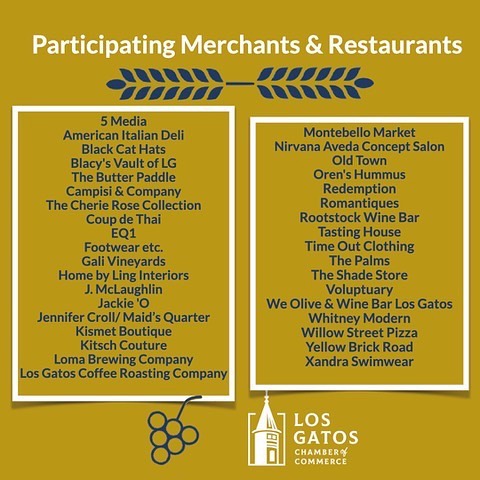 Participating Merchants & Restaurants

5 Media
American Italian Deli
Black Cat Hats
Blacy's Vault of LG
The Butter Paddle
Campisi & Company
The Cherie Rose Collection
Coup de Thai
EQ1
Footwear etc.
Gali Vineyards
Home by Ling Interiors
J. McLaughlin
Jackie 'O
Jennifer Croll/ Maid's Quarter
Kismet Boutique
Kitsch Couture
Loma Brewing Company
Los Gatos Coffee Roasting Company

Montebello Market
Nirvana Aveda Concept Salon
Old Town
Oren's Hummus
Redemption
Romantiques
Rootstock Wine Bar
Tasting House
Time Out Clothing
The Palms
The Shade Store
Voluptuary
We Olive & Wine Bar Los Gatos
Whitney Modern
Willow Street Pizza
Yellow Brick Road
Xandra Swimwear

LOS
GATOS
CHAMBER of
COMMERCE